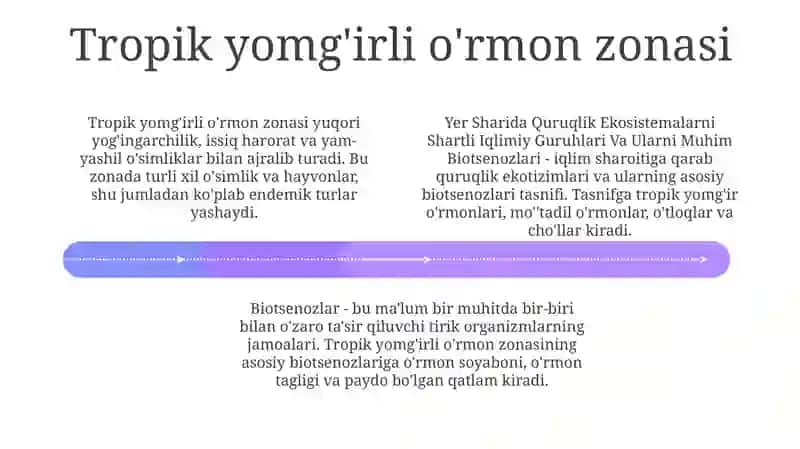 Tropik yomg'irli o'rmon zonasi

Tropik yomg'irli o'rmon zonasi yuqori yog'ingarchilik, issiq harorat va yam-yashil o'simliklar bilan ajralib turadi. Bu zonada turli xil o'simlik va hayvonlar, shu jumladan ko'plab endemik turlar yashaydi.

Yer Sharida Quruqlik Ekosistemalarni Shartli Iqlimiy Guruhlari Va Ularni Muhim Biotsenozlari - iqlim sharoitiga qarab quruqlik ekotizimlari va ularning asosiy biotsenozlari tasnifi. Tasnifga tropik yomg'ir o'rmonlari, mo''tadil o'rmonlar, o'tloqlar va cho'llar kiradi.

Biotsenozlar - bu ma'lum bir muhitda bir-biri bilan o'zaro ta'sir qiluvchi tirik organizmlarning jamoalari. Tropik yomg'irli o'rmon zonasining asosiy biotsenozlariga o'rmon soyaboni, o'rmon tagligi va paydo bo'lgan qatlam kiradi.